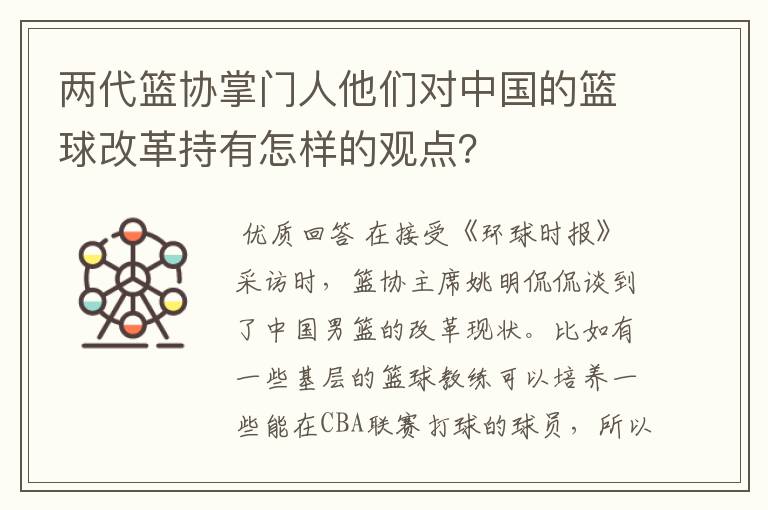 两代篮协掌门人他们对中国的篮球改革持有怎样的观点?

优质回答 在接受《环球时报》采访时，篮协主席姚明侃侃谈到了中国男篮的改革现状。比如有一些基层的篮球教练可以培养一些能在CBA联赛打球的球员，所以